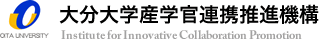 OITA UNIVERSITY

大分大学産学官連携推進機構

Institute for Innovative Collaboration Promotion